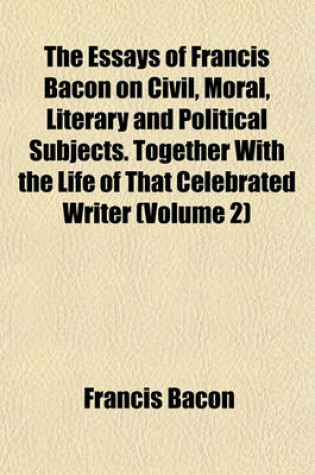 The Essays of Francis Bacon on Civil, Moral, Literary and Political Subjects. Together With the Life of That Celebrated Writer (Volume 2)

Francis Bacon